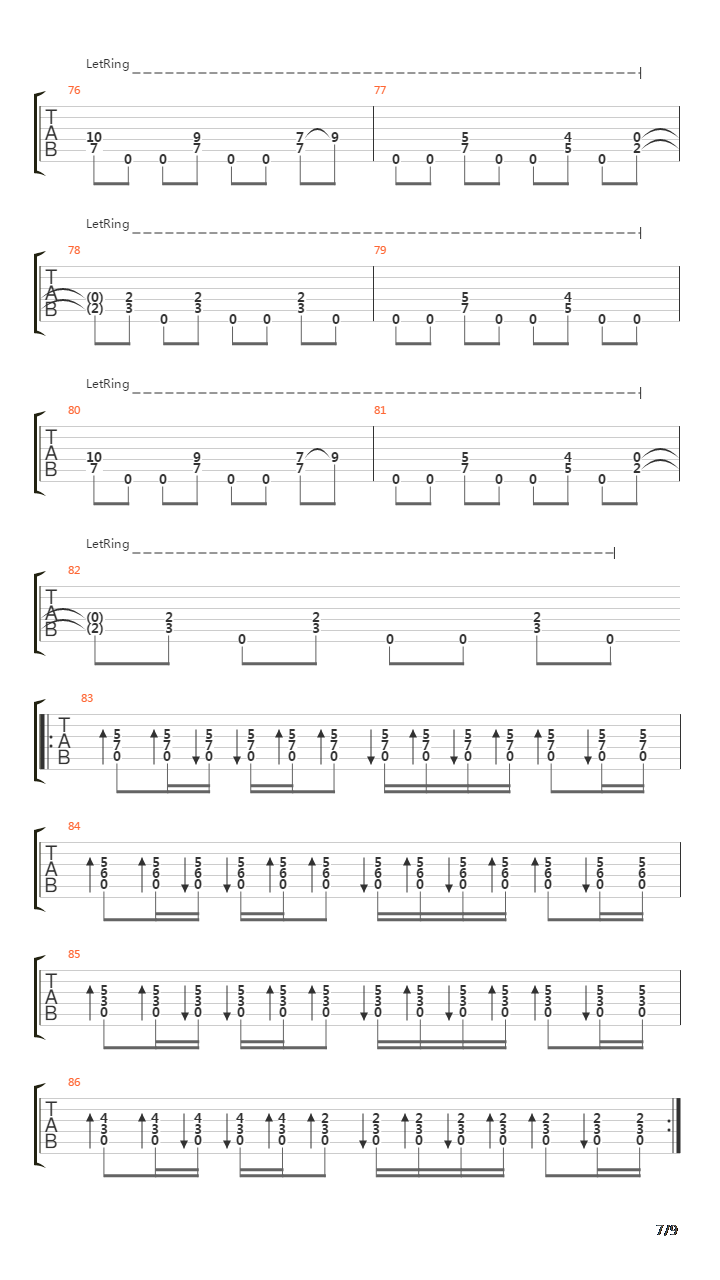 LetRing

76

T
A
B

10 7 0 0 9 7 0 0 7 7 9

77

0 0 5 7 0 0 4 5 0 0 2

LetRing

78

T
A
B

(0) (2) 2 3 0 2 3 0 0 2 3 0

79

0 0 5 7 0 0 4 5 0 0

LetRing

80

T
A
B

10 7 0 0 9 7 0 0 7 7 9

81

0 0 5 7 0 0 4 5 0 0 2

LetRing

82

T
A
B

(0) (2) 2 3 0 2 3 0 0 2 3 0

83

T
A
B

5 7 0 5 7 0 5 7 0 5 7 0 5 7 0 5 7 0 5 7 0 5 7 0 5 7 0 5 7 0 5 7 0 5 7 0 5 7 0

84

T
A
B

5 6 0 5 6 0 5 6 0 5 6 0 5 6 0 5 6 0 5 6 0 5 6 0 5 6 0 5 6 0 5 6 0 5 6 0 5 6 0

85

T
A
B

5 3 0 5 3 0 5 3 0 5 3 0 5 3 0 5 3 0 5 3 0 5 3 0 5 3 0 5 3 0 5 3 0 5 3 0 5 3 0

86

T
A
B

4 3 0 4 3 0 4 3 0 4 3 0 4 3 0 2 3 0 2 3 0 2 3 0 2 3 0 2 3 0 2 3 0 2 3 0 2 3 0

7/9